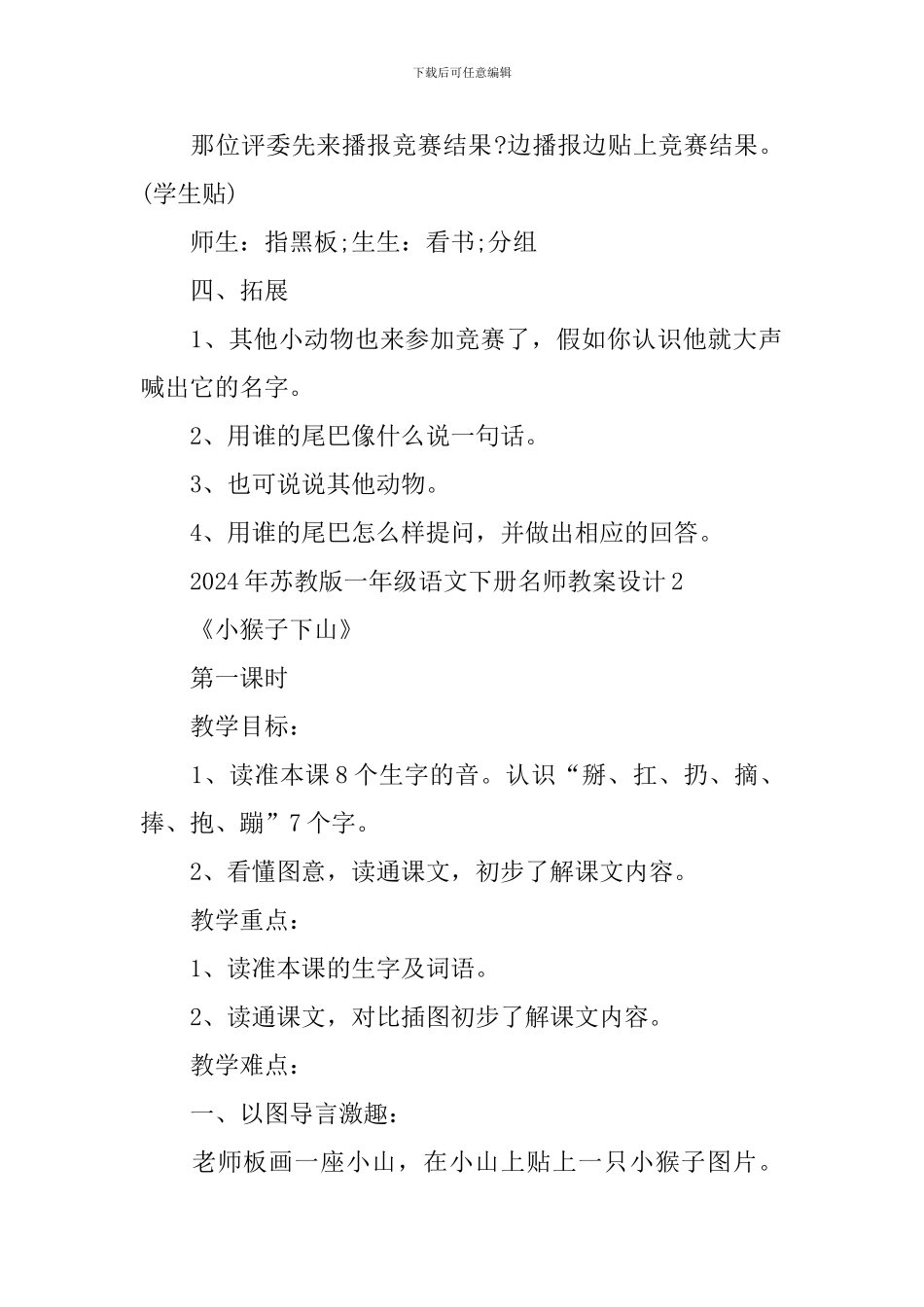 下载后可任意编辑

那位评委先来播报竞赛结果?边播报边贴上竞赛结果。(学生贴)

师生：指黑板;生生：看书;分组

四、拓展

1、其他小动物也来参加竞赛了，假如你认识他就大声喊出它的名字。

2、用谁的尾巴像什么说一句话。

3、也可说说其他动物。

4、用谁的尾巴怎么样提问，并做出相应的回答。

2024年苏教版一年级语文下册名师教案设计2

《小猴子下山》

第一课时

教学目标：

1、读准本课8个生字的音。认识“掰、扛、扔、摘、捧、抱、蹦”7个字。

2、看懂图意，读通课文，初步了解课文内容。

教学重点：

1、读准本课的生字及词语。

2、读通课文，对比插图初步了解课文内容。

教学难点：

一、以图导言激趣：

老师板画一座小山，在小山上贴上一只小猴子图片。